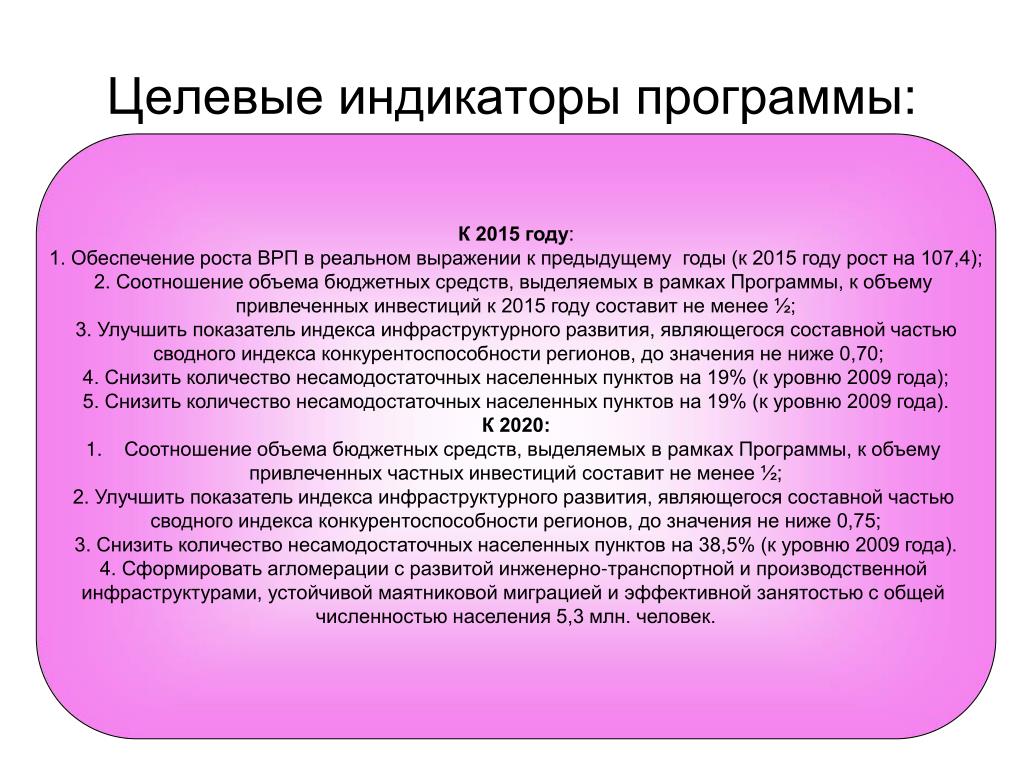 Целевые индикаторы программы:

К 2015 году:
1. Обеспечение роста ВРП в реальном выражении к предыдущему годы (к 2015 году рост на 107,4);
2. Соотношение объема бюджетных средств, выделяемых в рамках Программы, к объему привлеченных инвестиций к 2015 году составит не менее ½;
3. Улучшить показатель индекса инфраструктурного развития, являющегося составной частью сводного индекса конкурентоспособности регионов, до значения не ниже 0,70;
4. Снизить количество несамодостаточных населенных пунктов на 19% (к уровню 2009 года);
5. Снизить количество несамодостаточных населенных пунктов на 19% (к уровню 2009 года).
К 2020:
1. Соотношение объема бюджетных средств, выделяемых в рамках Программы, к объему привлеченных частных инвестиций составит не менее ½;
2. Улучшить показатель индекса инфраструктурного развития, являющегося составной частью сводного индекса конкурентоспособности регионов, до значения не ниже 0,75;
3. Снизить количество несамодостаточных населенных пунктов на 38,5% (к уровню 2009 года).
4. Сформировать агломерации с развитой инженерно-транспортной и производственной инфраструктурами, устойчивой маятниковой миграцией и эффективной занятостью с общей численностью населения 5,3 млн. человек.